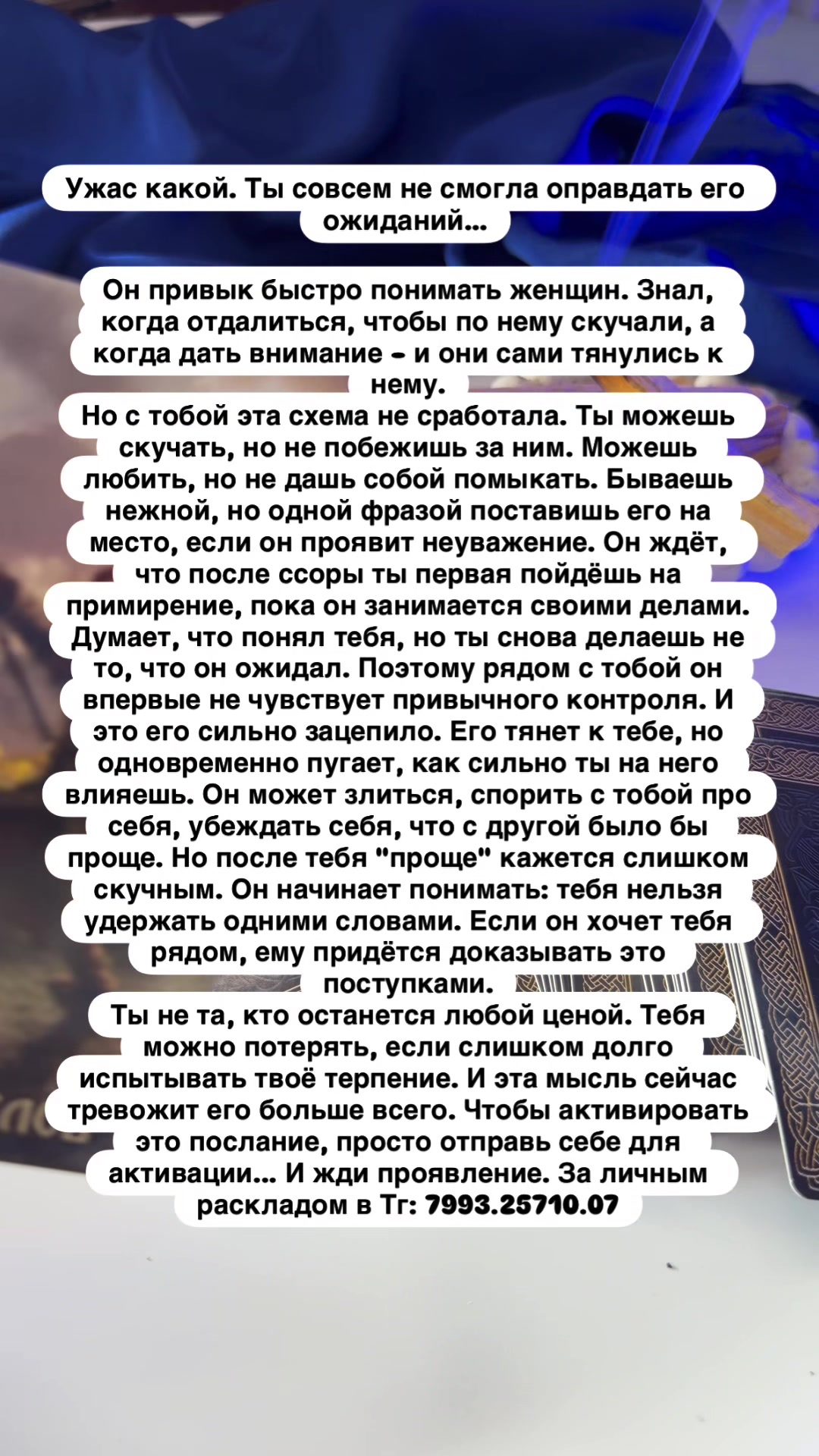 Ужас какой. Ты совсем не смогла оправдать его ожиданий...

Он привык быстро понимать женщин. Знал, когда отдалиться, чтобы по нему скучали, а когда дать внимание - и они сами тянулись к нему.
Но с тобой эта схема не сработала. Ты можешь скучать, но не побежишь за ним. Можешь любить, но не дашь собой помыкать. Бываешь нежной, но одной фразой поставишь его на место, если он проявит неуважение. Он ждёт, что после ссоры ты первая пойдёшь на примирение, пока он занимается своими делами. Думает, что понял тебя, но ты снова делаешь не то, что он ожидал. Поэтому рядом с тобой он впервые не чувствует привычного контроля. И это его сильно зацепило. Его тянет к тебе, но одновременно пугает, как сильно ты на него влияешь. Он может злиться, спорить с тобой про себя, убеждать себя, что с другой было бы проще. Но после тебя "проще" кажется слишком скучным. Он начинает понимать: тебя нельзя удержать одними словами. Если он хочет тебя рядом, ему придётся доказывать это поступками.
Ты не та, кто останется любой ценой. Тебя можно потерять, если слишком долго испытывать твоё терпение. И эта мысль сейчас тревожит его больше всего. Чтобы активировать это послание, просто отправь себе для активации... И жди проявление. За личным раскладом в Тг: 7993.25710.07